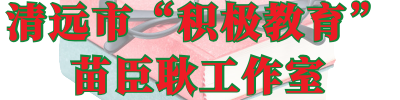 清远市“积极教育”
苗臣耿工作室